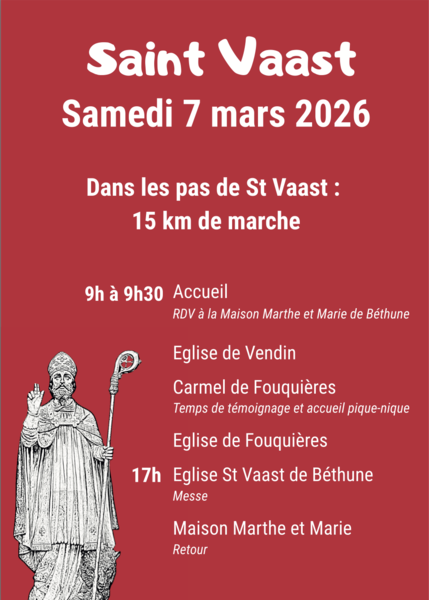 Saint Vaast
Samedi 7 mars 2026

Dans les pas de St Vaast :
15 km de marche

9h à 9h30 Accueil
RDV à la Maison Marthe et Marie de Béthune

Eglise de Vendin

Carmel de Fouquières
Temps de témoignage et accueil pique-nique

Eglise de Fouquières

17h Eglise St Vaast de Béthune
Messe

Maison Marthe et Marie
Retour